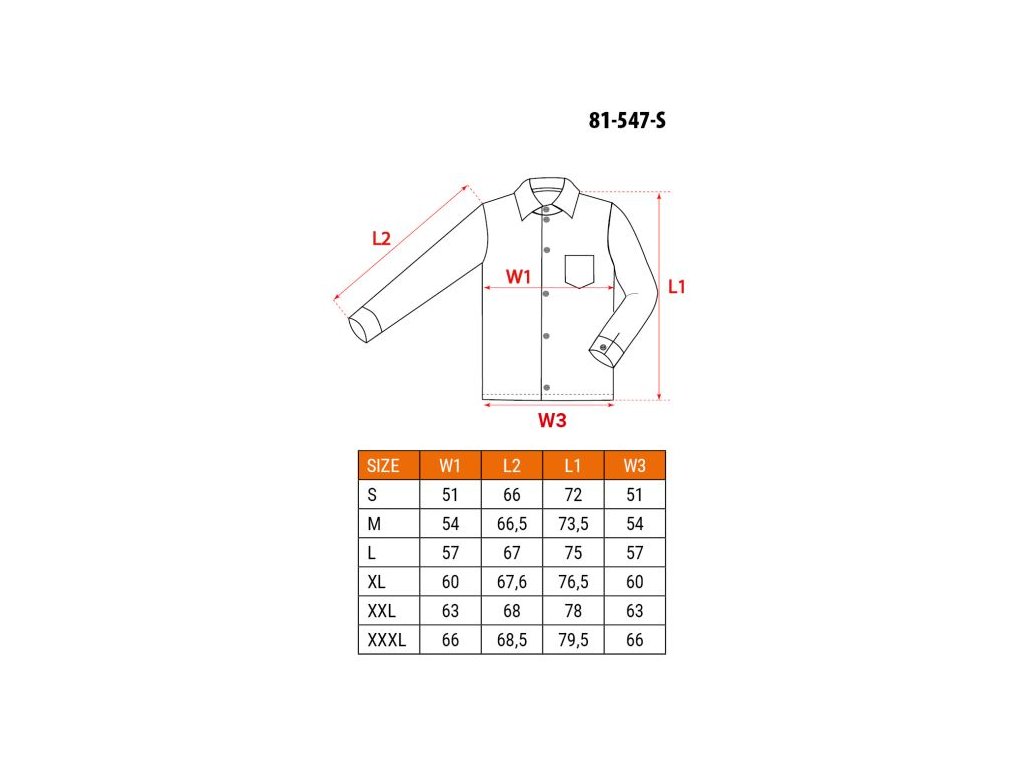 81-547-S

L2

W1

L1

W3

| SIZE | W1 | L2 | L1 | W3 |
|---|---|---|---|---|
| S | 51 | 66 | 72 | 51 |
| M | 54 | 66,5 | 73,5 | 54 |
| L | 57 | 67 | 75 | 57 |
| XL | 60 | 67,6 | 76,5 | 60 |
| XXL | 63 | 68 | 78 | 63 |
| XXXL | 66 | 68,5 | 79,5 | 66 |